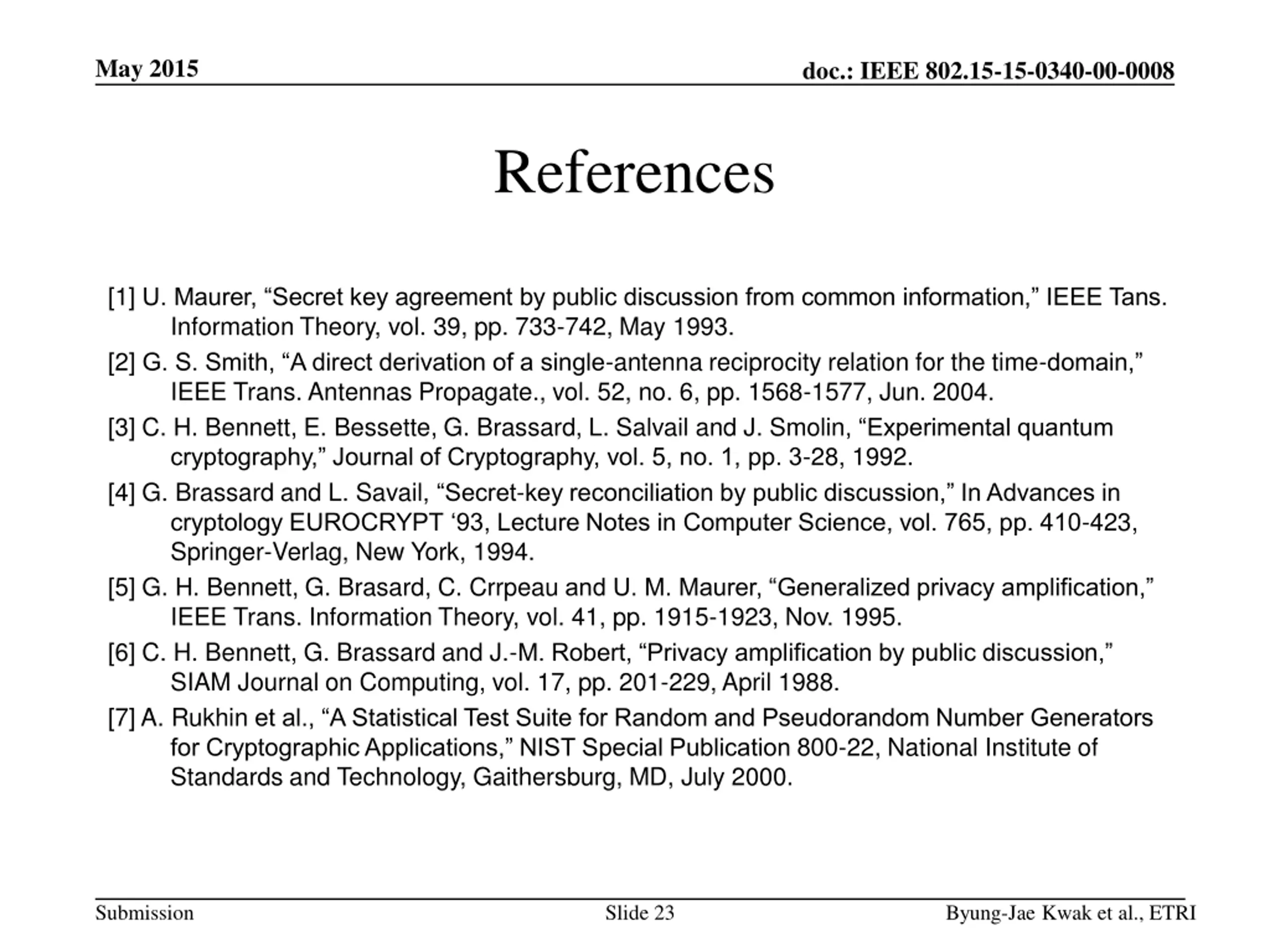 May 2015

doc.: IEEE 802.15-15-0340-00-0008

References

[1] U. Maurer, “Secret key agreement by public discussion from common information,” IEEE Tans. Information Theory, vol. 39, pp. 733-742, May 1993.

[2] G. S. Smith, “A direct derivation of a single-antenna reciprocity relation for the time-domain,” IEEE Trans. Antennas Propagate., vol. 52, no. 6, pp. 1568-1577, Jun. 2004.

[3] C. H. Bennett, E. Bessette, G. Brassard, L. Salvail and J. Smolin, “Experimental quantum cryptography,” Journal of Cryptography, vol. 5, no. 1, pp. 3-28, 1992.

[4] G. Brassard and L. Savail, “Secret-key reconciliation by public discussion,” In Advances in cryptology EUROCRYPT ‘93, Lecture Notes in Computer Science, vol. 765, pp. 410-423, Springer-Verlag, New York, 1994.

[5] G. H. Bennett, G. Brasard, C. Crrpeau and U. M. Maurer, “Generalized privacy amplification,” IEEE Trans. Information Theory, vol. 41, pp. 1915-1923, Nov. 1995.

[6] C. H. Bennett, G. Brassard and J.-M. Robert, “Privacy amplification by public discussion,” SIAM Journal on Computing, vol. 17, pp. 201-229, April 1988.

[7] A. Rukhin et al., “A Statistical Test Suite for Random and Pseudorandom Number Generators for Cryptographic Applications,” NIST Special Publication 800-22, National Institute of Standards and Technology, Gaithersburg, MD, July 2000.

Submission

Slide 23

Byung-Jae Kwak et al., ETRI